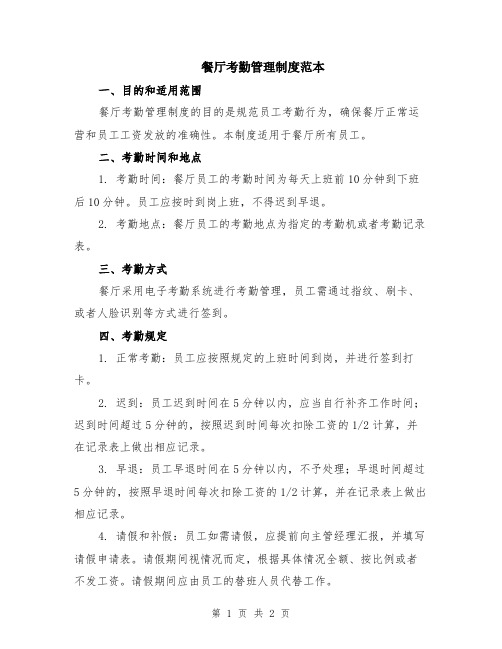 餐厅考勤管理制度范本

一、目的和适用范围

餐厅考勤管理制度的目的是规范员工考勤行为，确保餐厅正常运营和员工工资发放的准确性。本制度适用于餐厅所有员工。

二、考勤时间和地点

1. 考勤时间：餐厅员工的考勤时间为每天上班前10分钟到下班后10分钟。员工应按时到岗上班，不得迟到早退。

2. 考勤地点：餐厅员工的考勤地点为指定的考勤机或者考勤记录表。

三、考勤方式

餐厅采用电子考勤系统进行考勤管理，员工需通过指纹、刷卡、或者人脸识别等方式进行签到。

四、考勤规定

1. 正常考勤：员工应按照规定的上班时间到岗，并进行签到打卡。

2. 迟到：员工迟到时间在5分钟以内，应当自行补齐工作时间；迟到时间超过5分钟的，按照迟到时间每次扣除工资的1/2计算，并在记录表上做出相应记录。

3. 早退：员工早退时间在5分钟以内，不予处理；早退时间超过5分钟的，按照早退时间每次扣除工资的1/2计算，并在记录表上做出相应记录。

4. 请假和补假：员工如需请假，应提前向主管经理汇报，并填写请假申请表。请假期间视情况而定，根据具体情况全额、按比例或者不发工资。请假期间应由员工的替班人员代替工作。

第 1 页 共 2 页